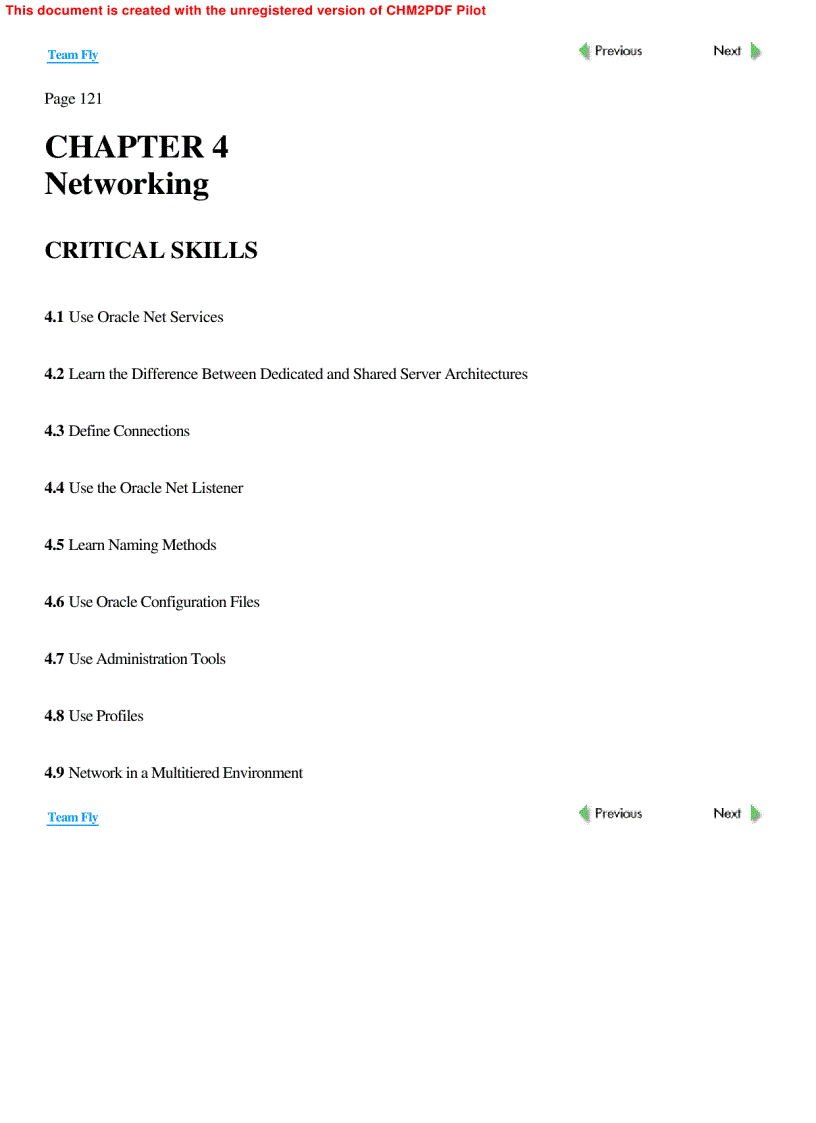 This document is created with the unregistered version of CHM2PDF Pilot

Team Fly

Previous

Next

Page 121

CHAPTER 4
Networking

CRITICAL SKILLS

4.1 Use Oracle Net Services

4.2 Learn the Difference Between Dedicated and Shared Server Architectures

4.3 Define Connections

4.4 Use the Oracle Net Listener

4.5 Learn Naming Methods

4.6 Use Oracle Configuration Files

4.7 Use Administration Tools

4.8 Use Profiles

4.9 Network in a Multitiered Environment

Team Fly

Previous

Next